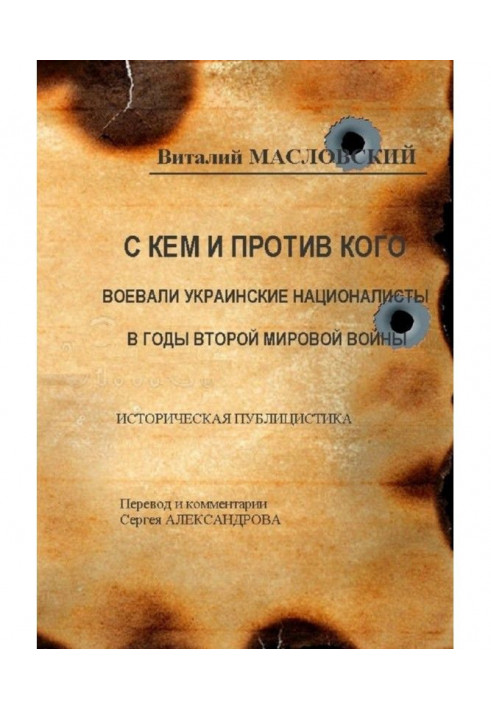 Виталий МАСЛОВСКИЙ

С КЕМ И ПРОТИВ КОГО

ВОЕВАЛИ УКРАИНСКИЕ НАЦИОНАЛИСТЫ

В ГОДЫ ВТОРОЙ МИРОВОЙ ВОЙНЫ

ИСТОРИЧЕСКАЯ ПУБЛИЦИСТИКА

Перевод и комментарии
Сергея АЛЕКСАНДРОВА